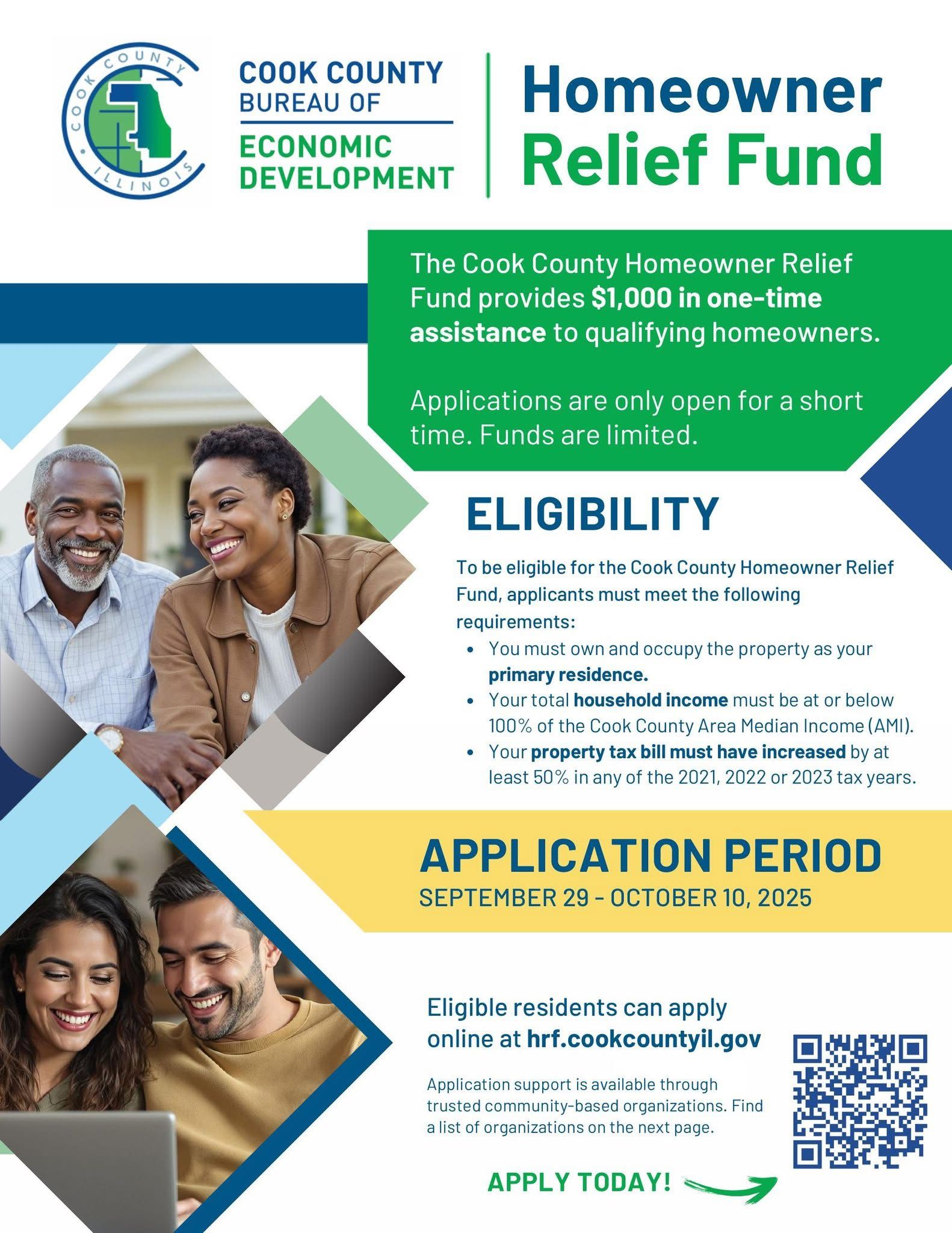 COOK COUNTY ILLINOIS

COOK COUNTY
BUREAU OF
ECONOMIC
DEVELOPMENT

Homeowner
Relief Fund

The Cook County Homeowner Relief Fund provides $1,000 in one-time assistance to qualifying homeowners.

Applications are only open for a short time. Funds are limited.

ELIGIBILITY

To be eligible for the Cook County Homeowner Relief Fund, applicants must meet the following requirements:

• You must own and occupy the property as your primary residence.
• Your total household income must be at or below 100% of the Cook County Area Median Income (AMI).
• Your property tax bill must have increased by at least 50% in any of the 2021, 2022 or 2023 tax years.

APPLICATION PERIOD
SEPTEMBER 29 - OCTOBER 10, 2025

Eligible residents can apply online at hrf.cookcountyil.gov

Application support is available through trusted community-based organizations. Find a list of organizations on the next page.

APPLY TODAY!